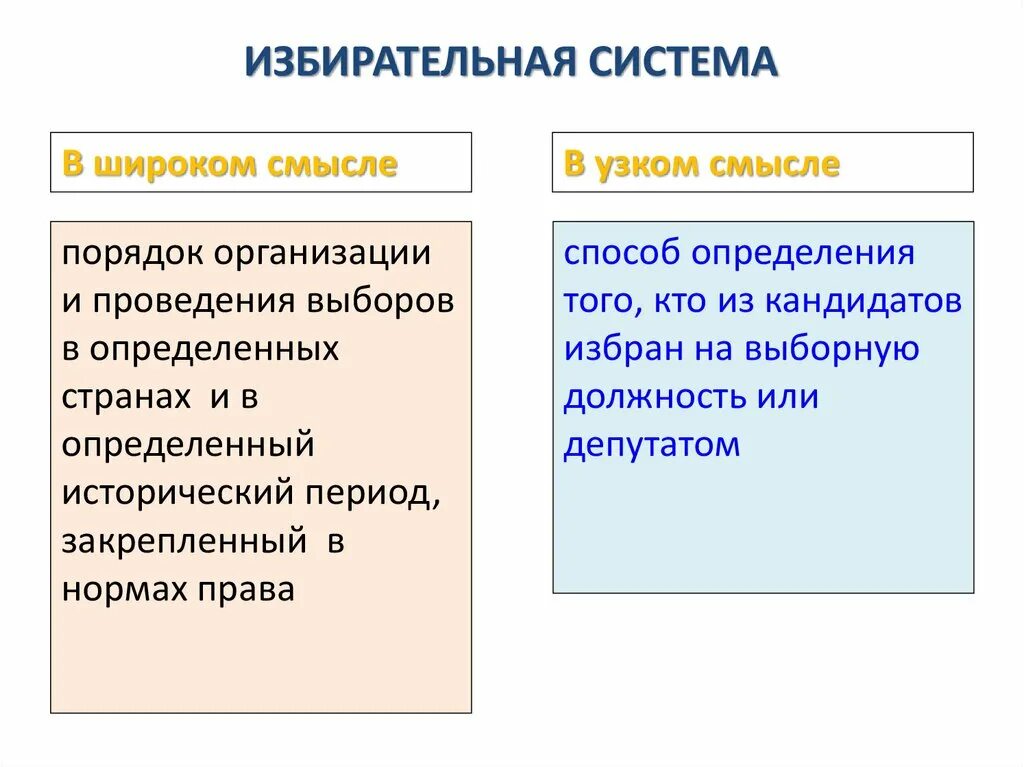 ИЗБИРАТЕЛЬНАЯ СИСТЕМА

В широком смысле

порядок организации и проведения выборов в определенных странах и в определенный исторический период, закрепленный в нормах права

В узком смысле

способ определения того, кто из кандидатов избран на выборную должность или депутатом